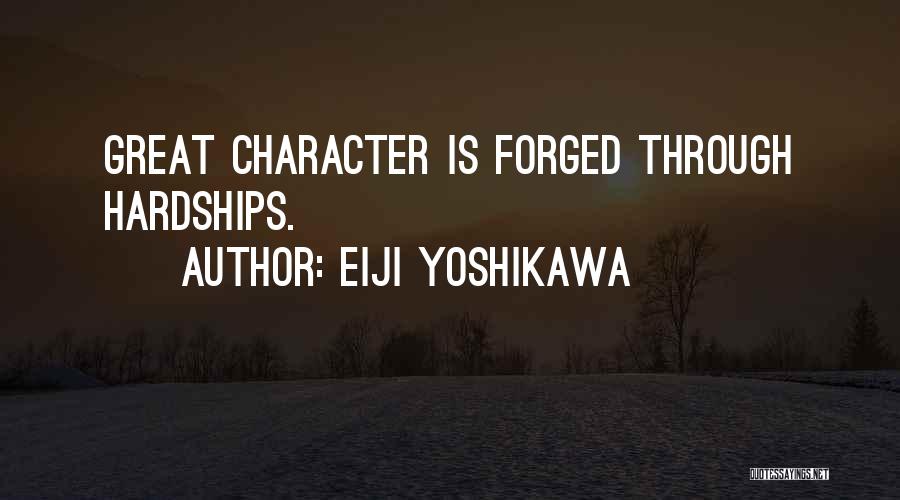 GREAT CHARACTER IS FORGED THROUGH HARDSHIPS.

AUTHOR: EIJI YOSHIKAWA

QUOTESSAYINGS.NET